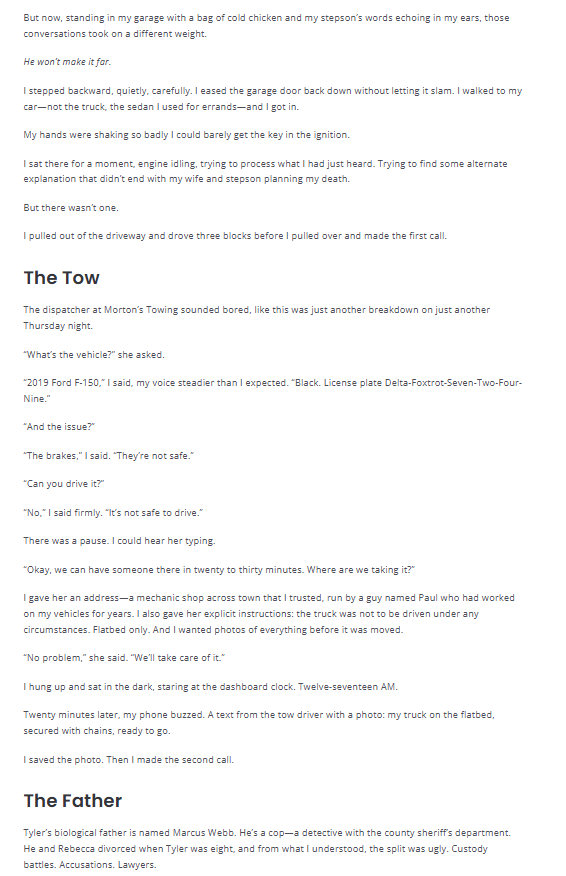 But now, standing in my garage with a bag of cold chicken and my stepson's words echoing in my ears, those conversations took on a different weight.

He won't make it far.

I stepped backward, quietly, carefully. I eased the garage door back down without letting it slam. I walked to my car—not the truck, the sedan I used for errands—and I got in.

My hands were shaking so badly I could barely get the key in the ignition.

I sat there for a moment, engine idling, trying to process what I had just heard. Trying to find some alternate explanation that didn't end with my wife and stepson planning my death.

But there wasn't one.

I pulled out of the driveway and drove three blocks before I pulled over and made the first call.

The Tow

The dispatcher at Morton's Towing sounded bored, like this was just another breakdown on just another Thursday night.

"What's the vehicle?" she asked.

"2019 Ford F-150," I said, my voice steadier than I expected. "Black. License plate Delta-Foxtrot-Seven-Two-Four-Nine."

"And the issue?"

"The brakes," I said. "They're not safe."

"Can you drive it?"

"No," I said firmly. "It's not safe to drive."

There was a pause. I could hear her typing.

"Okay, we can have someone there in twenty to thirty minutes. Where are we taking it?"

I gave her an address—a mechanic shop across town that I trusted, run by a guy named Paul who had worked on my vehicles for years. I also gave her explicit instructions: the truck was not to be driven under any circumstances. Flatbed only. And I wanted photos of everything before it was moved.

"No problem," she said. "We'll take care of it."

I hung up and sat in the dark, staring at the dashboard clock. Twelve-seventeen AM.

Twenty minutes later, my phone buzzed. A text from the tow driver with a photo: my truck on the flatbed, secured with chains, ready to go.

I saved the photo. Then I made the second call.

The Father

Tyler's biological father is named Marcus Webb. He's a cop—a detective with the county sheriff's department. He and Rebecca divorced when Tyler was eight, and from what I understood, the split was ugly. Custody battles. Accusations. Lawyers.